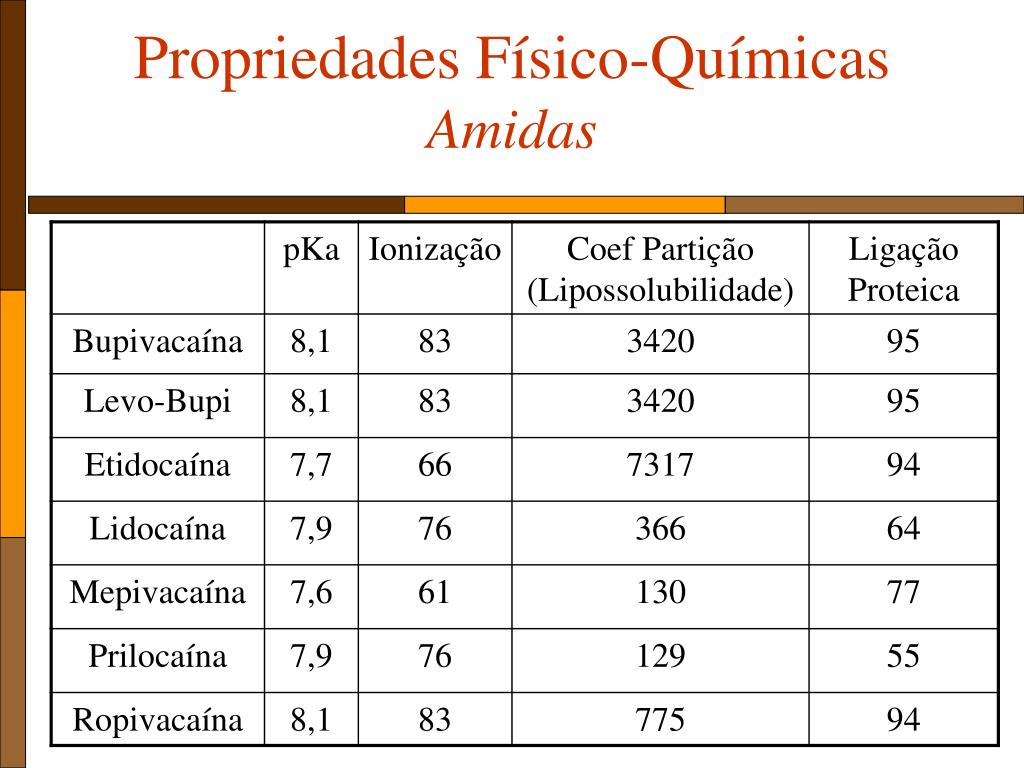 Propriedades Físico-Químicas
Amidas

| | pKa | Ionização | Coef Partição (Lipossolubilidade) | Ligação Proteica |
|---|---|---|---|---|
| Bupivacaína | 8,1 | 83 | 3420 | 95 |
| Levo-Bupi | 8,1 | 83 | 3420 | 95 |
| Etidocaína | 7,7 | 66 | 7317 | 94 |
| Lidocaína | 7,9 | 76 | 366 | 64 |
| Mepivacaína | 7,6 | 61 | 130 | 77 |
| Prilocaína | 7,9 | 76 | 129 | 55 |
| Ropivacaína | 8,1 | 83 | 775 | 94 |